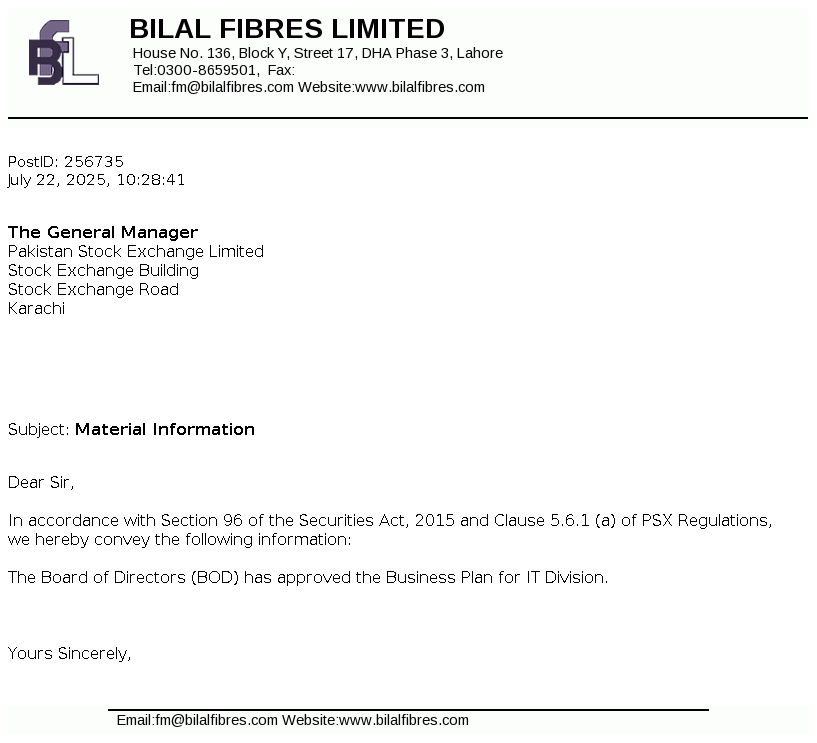 BFL

BILAL FIBRES LIMITED
House No. 136, Block Y, Street 17, DHA Phase 3, Lahore
Tel:0300-8659501, Fax:
Email:fm@bilalfibres.com Website:www.bilalfibres.com

PostID: 256735
July 22, 2025, 10:28:41

The General Manager
Pakistan Stock Exchange Limited
Stock Exchange Building
Stock Exchange Road
Karachi

Subject: Material Information

Dear Sir,

In accordance with Section 96 of the Securities Act, 2015 and Clause 5.6.1 (a) of PSX Regulations, we hereby convey the following information:

The Board of Directors (BOD) has approved the Business Plan for IT Division.

Yours Sincerely,

Email:fm@bilalfibres.com Website:www.bilalfibres.com